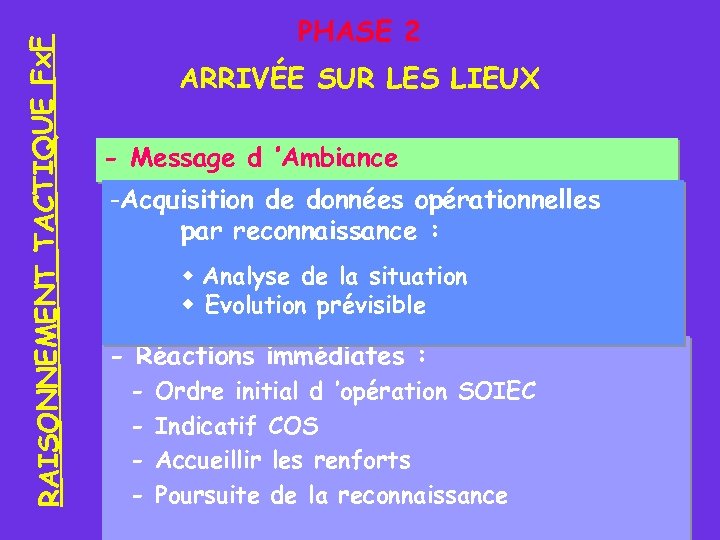 RAISONNEMENT TACTIQUE FxE

PHASE 2

ARRIVÉE SUR LES LIEUX

- Message d 'Ambiance

-Acquisition de données opérationnelles par reconnaissance :

◆ Analyse de la situation
◆ Evolution prévisible

- Réactions immédiates :
- Ordre initial d 'opération SOIEC
- Indicatif COS
- Accueillir les renforts
- Poursuite de la reconnaissance